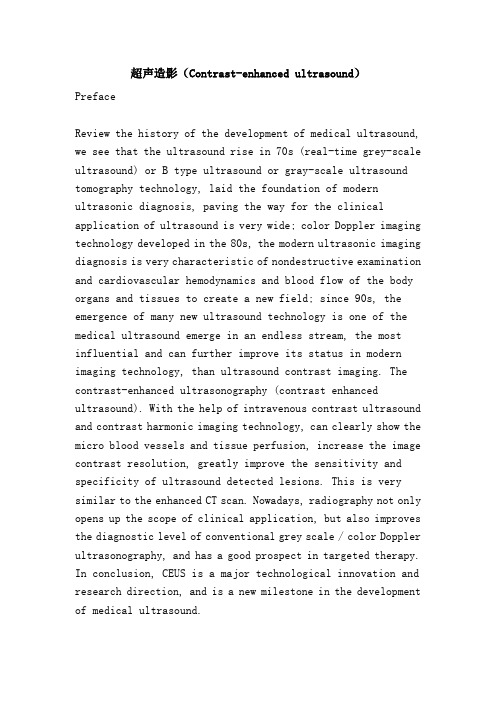 超声造影（Contrast-enhanced ultrasound）

Preface

Review the history of the development of medical ultrasound, we see that the ultrasound rise in 70s (real-time grey-scale ultrasound) or B type ultrasound or gray-scale ultrasound tomography technology, laid the foundation of modern ultrasonic diagnosis, paving the way for the clinical application of ultrasound is very wide; color Doppler imaging technology developed in the 80s, the modern ultrasonic imaging diagnosis is very characteristic of nondestructive examination and cardiovascular hemodynamics and blood flow of the body organs and tissues to create a new field; since 90s, the emergence of many new ultrasound technology is one of the medical ultrasound emerge in an endless stream, the most influential and can further improve its status in modern imaging technology, than ultrasound contrast imaging. The contrast-enhanced ultrasonography (contrast enhanced ultrasound). With the help of intravenous contrast ultrasound and contrast harmonic imaging technology, can clearly show the micro blood vessels and tissue perfusion, increase the image contrast resolution, greatly improve the sensitivity and specificity of ultrasound detected lesions. This is very similar to the enhanced CT scan. Nowadays, radiography not only opens up the scope of clinical application, but also improves the diagnostic level of conventional grey scale / color Doppler ultrasonography, and has a good prospect in targeted therapy. In conclusion, CEUS is a major technological innovation and research direction, and is a new milestone in the development of medical ultrasound.